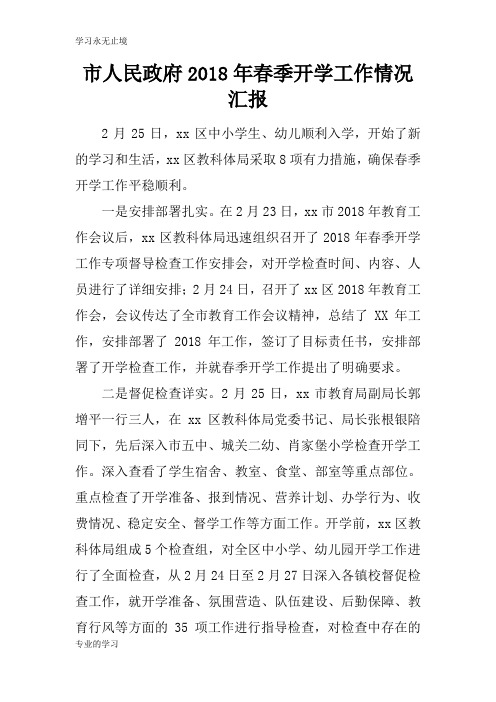 学习永无止境

市人民政府 2018 年春季开学工作情况汇报

2 月 25 日，xx 区中小学生、幼儿顺利入学，开始了新的学习和生活，xx 区教科体局采取 8 项有力措施，确保春季开学工作平稳顺利。

一是安排部署扎实。在 2 月 23 日，xx 市 2018 年教育工作会议后，xx 区教科体局迅速组织召开了 2018 年春季开学工作专项督导检查工作安排会，对开学检查时间、内容、人员进行了详细安排；2 月 24 日，召开了 xx 区 2018 年教育工作会，会议传达了全市教育工作会议精神，总结了 XX 年工作，安排部署了 2018 年工作，签订了目标责任书，安排部署了开学检查工作，并就春季开学工作提出了明确要求。

二是督促检查详实。2 月 25 日，xx 市教育局副局长郭增平一行三人，在 xx 区教科体局党委书记、局长张根银陪同下，先后深入市五中、城关二幼、肖家堡小学检查开学工作。深入查看了学生宿舍、教室、食堂、部室等重点部位。重点检查了开学准备、报到情况、营养计划、办学行为、收费情况、稳定安全、督学工作等方面工作。开学前，xx 区教科体局组成 5 个检查组，对全区中小学、幼儿园开学工作进行了全面检查，从 2 月 24 日至 2 月 27 日深入各镇校督促检查工作，就开学准备、氛围营造、队伍建设、后勤保障、教育行风等方面的 35 项工作进行指导检查，对检查中存在的

专业的学习